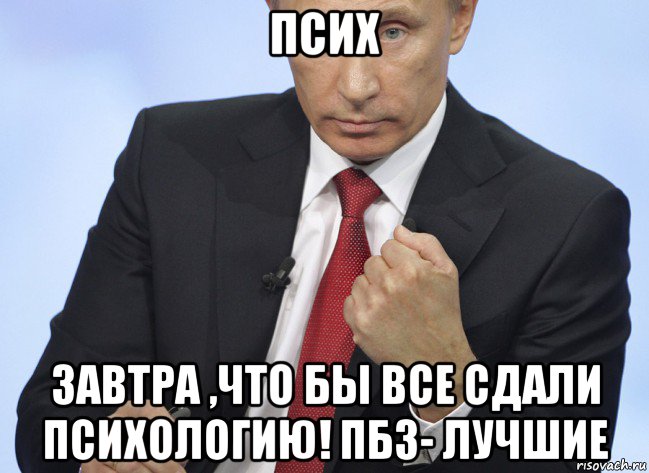 ПСИХ

ЗАВТРА ,ЧТО БЫ ВСЕ СДАЛИ ПСИХОЛОГИЮ! ПБЗ- ЛУЧШИЕ

risovach.ru